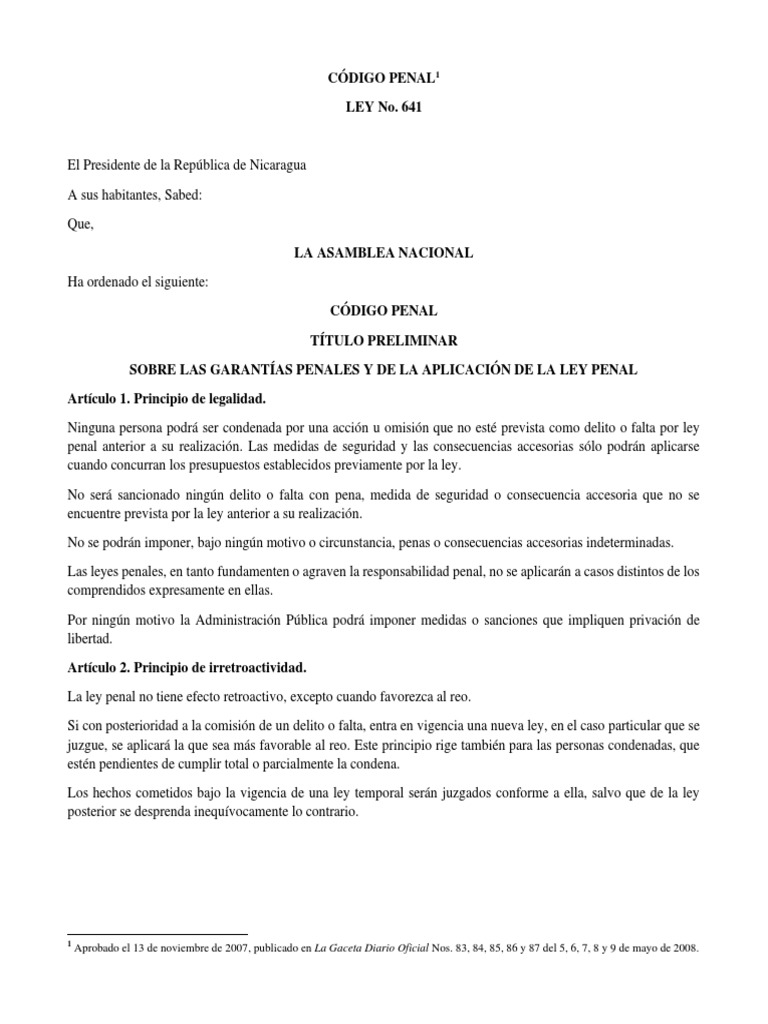 CÓDIGO PENAL$^1$

LEY No. 641

El Presidente de la República de Nicaragua

A sus habitantes, Sabed:

Que,

LA ASAMBLEA NACIONAL

Ha ordenado el siguiente:

CÓDIGO PENAL

TÍTULO PRELIMINAR

SOBRE LAS GARANTÍAS PENALES Y DE LA APLICACIÓN DE LA LEY PENAL

Artículo 1. Principio de legalidad.

Ninguna persona podrá ser condenada por una acción u omisión que no esté prevista como delito o falta por ley penal anterior a su realización. Las medidas de seguridad y las consecuencias accesorias sólo podrán aplicarse cuando concurran los presupuestos establecidos previamente por la ley.

No será sancionado ningún delito o falta con pena, medida de seguridad o consecuencia accesoria que no se encuentre prevista por la ley anterior a su realización.

No se podrán imponer, bajo ningún motivo o circunstancia, penas o consecuencias accesorias indeterminadas.

Las leyes penales, en tanto fundamenten o agraven la responsabilidad penal, no se aplicarán a casos distintos de los comprendidos expresamente en ellas.

Por ningún motivo la Administración Pública podrá imponer medidas o sanciones que impliquen privación de libertad.

Artículo 2. Principio de irretroactividad.

La ley penal no tiene efecto retroactivo, excepto cuando favorezca al reo.

Si con posterioridad a la comisión de un delito o falta, entra en vigencia una nueva ley, en el caso particular que se juzgue, se aplicará la que sea más favorable al reo. Este principio rige también para las personas condenadas, que estén pendientes de cumplir total o parcialmente la condena.

Los hechos cometidos bajo la vigencia de una ley temporal serán juzgados conforme a ella, salvo que de la ley posterior se desprenda inequívocamente lo contrario.

$^1$ Aprobado el 13 de noviembre de 2007, publicado en La Gaceta Diario Oficial Nos. 83, 84, 85, 86 y 87 del 5, 6, 7, 8 y 9 de mayo de 2008.